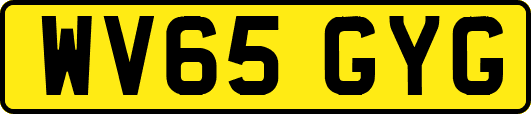 WV65 GYG